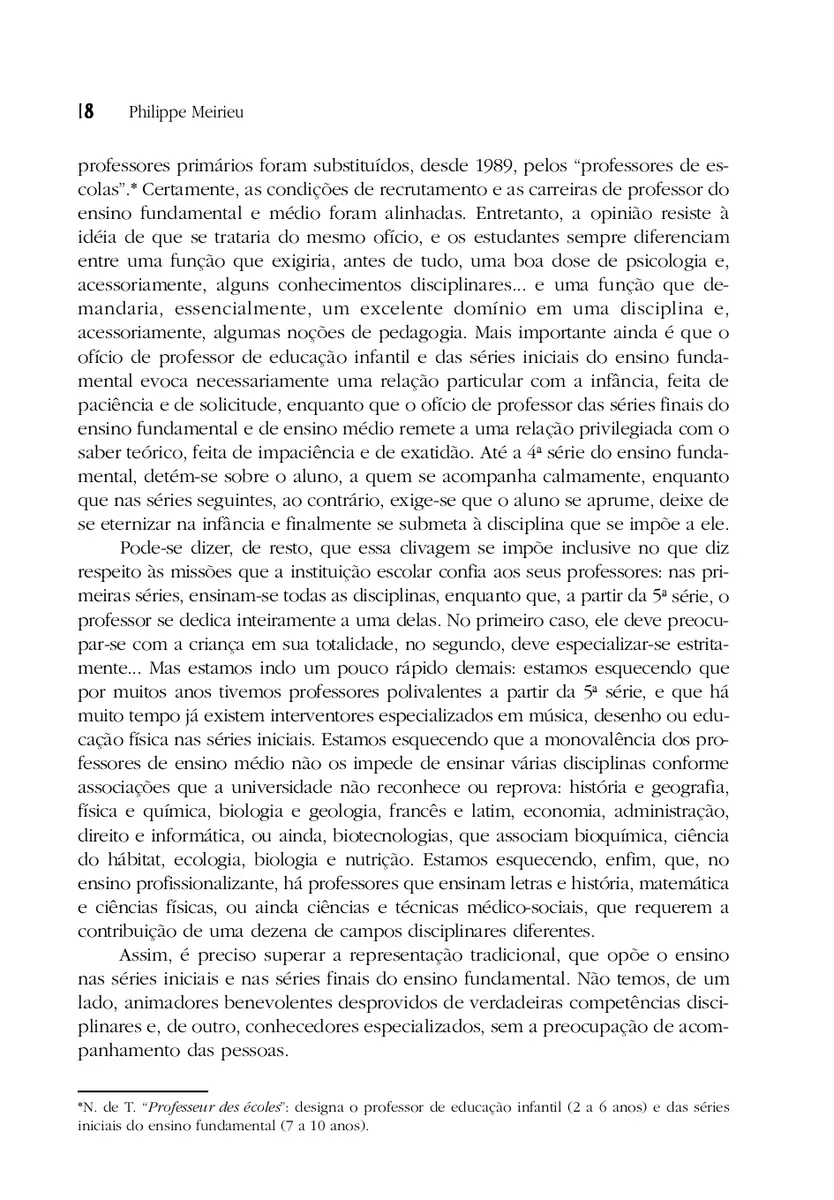 18 Philippe Meirieu

professores primários foram substituídos, desde 1989, pelos “professores de escolas”.* Certamente, as condições de recrutamento e as carreiras de professor do ensino fundamental e médio foram alinhadas. Entretanto, a opinião resiste à idéia de que se trataria do mesmo ofício, e os estudantes sempre diferenciam entre uma função que exigiria, antes de tudo, uma boa dose de psicologia e, acessoriamente, alguns conhecimentos disciplinares... e uma função que demandaria, essencialmente, um excelente domínio em uma disciplina e, acessoriamente, algumas noções de pedagogia. Mais importante ainda é que o ofício de professor de educação infantil e das séries iniciais do ensino fundamental evoca necessariamente uma relação particular com a infância, feita de paciência e de solicitude, enquanto que o ofício de professor das séries finais do ensino fundamental e de ensino médio remete a uma relação privilegiada com o saber teórico, feita de impaciência e de exatidão. Até a 4ª série do ensino fundamental, detém-se sobre o aluno, a quem se acompanha calmamente, enquanto que nas séries seguintes, ao contrário, exige-se que o aluno se aprume, deixe de se eternizar na infância e finalmente se submeta à disciplina que se impõe a ele.

Pode-se dizer, de resto, que essa clivagem se impõe inclusive no que diz respeito às missões que a instituição escolar confia aos seus professores: nas primeiras séries, ensinam-se todas as disciplinas, enquanto que, a partir da 5ª série, o professor se dedica inteiramente a uma delas. No primeiro caso, ele deve preocupar-se com a criança em sua totalidade, no segundo, deve especializar-se estritamente... Mas estamos indo um pouco rápido demais: estamos esquecendo que por muitos anos tivemos professores polivalentes a partir da 5ª série, e que há muito tempo já existem interventores especializados em música, desenho ou educação física nas séries iniciais. Estamos esquecendo que a monovalência dos professores de ensino médio não os impede de ensinar várias disciplinas conforme associações que a universidade não reconhece ou reprova: história e geografia, física e química, biologia e geologia, francês e latim, economia, administração, direito e informática, ou ainda, biotecnologias, que associam bioquímica, ciência do hábitat, ecologia, biologia e nutrição. Estamos esquecendo, enfim, que, no ensino profissionalizante, há professores que ensinam letras e história, matemática e ciências físicas, ou ainda ciências e técnicas médico-sociais, que requerem a contribuição de uma dezena de campos disciplinares diferentes.

Assim, é preciso superar a representação tradicional, que opõe o ensino nas séries iniciais e nas séries finais do ensino fundamental. Não temos, de um lado, animadores benevolentes desprovidos de verdadeiras competências disciplinares e, de outro, conhecedores especializados, sem a preocupação de acompanhamento das pessoas.

*N. de T. “Professeur des écoles”: designa o professor de educação infantil (2 a 6 anos) e das séries iniciais do ensino fundamental (7 a 10 anos).